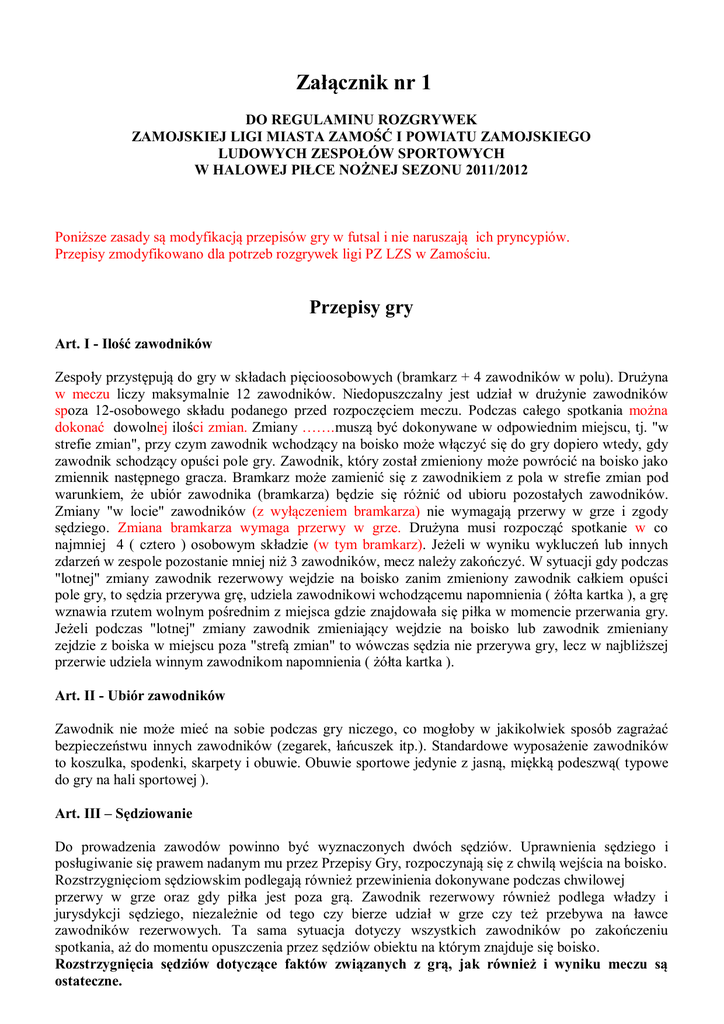 Załącznik nr 1

DO REGULAMINU ROZGRYWEK
ZAMOJSKIEJ LIGI MIASTA ZAMOŚĆ I POWIATU ZAMOJSKIEGO
LUDOWYCH ZESPOŁÓW SPORTOWYCH
W HALOWEJ PIŁCE NOŻNEJ SEZONU 2011/2012

Poniższe zasady są modyfikacją przepisów gry w futsal i nie naruszają ich pryncypiów.
Przepisy zmodyfikowano dla potrzeb rozgrywek ligi PZ LZS w Zamościu.

Przepisy gry

Art. I - Ilość zawodników

Zespoły przystępują do gry w składach pięcioosobowych (bramkarz + 4 zawodników w polu). Drużyna w meczu liczy maksymalnie 12 zawodników. Niedopuszczalny jest udział w drużynie zawodników spoza 12-osobowego składu podanego przed rozpoczęciem meczu. Podczas całego spotkania można dokonać dowolnej ilości zmian. Zmiany …….muszą być dokonywane w odpowiednim miejscu, tj. "w strefie zmian", przy czym zawodnik wchodzący na boisko może włączyć się do gry dopiero wtedy, gdy zawodnik schodzący opuści pole gry. Zawodnik, który został zmieniony może powrócić na boisko jako zmiennik następnego gracza. Bramkarz może zamienić się z zawodnikiem z pola w strefie zmian pod warunkiem, że ubiór zawodnika (bramkarza) będzie się różnić od ubioru pozostałych zawodników. Zmiany "w locie" zawodników (z wyłączeniem bramkarza) nie wymagają przerwy w grze i zgody sędziego. Zmiana bramkarza wymaga przerwy w grze. Drużyna musi rozpocząć spotkanie w co najmniej 4 ( cztero ) osobowym składzie (w tym bramkarz). Jeżeli w wyniku wykluczeń lub innych zdarzeń w zespole pozostanie mniej niż 3 zawodników, mecz należy zakończyć. W sytuacji gdy podczas "lotnej" zmiany zawodnik rezerwowy wejdzie na boisko zanim zmieniony zawodnik całkiem opuści pole gry, to sędzia przerywa grę, udziela zawodnikowi wchodzącemu napomnienia ( żółta kartka ), a grę wznawia rzutem wolnym pośrednim z miejsca gdzie znajdowała się piłka w momencie przerwania gry. Jeżeli podczas "lotnej" zmiany zawodnik zmieniający wejdzie na boisko lub zawodnik zmieniany zejdzie z boiska w miejscu poza "strefą zmian" to wówczas sędzia nie przerywa gry, lecz w najbliższej przerwie udziela winnym zawodnikom napomnienia ( żółta kartka ).

Art. II - Ubiór zawodników

Zawodnik nie może mieć na sobie podczas gry niczego, co mogłoby w jakikolwiek sposób zagrażać bezpieczeństwu innych zawodników (zegarek, łańcuszek itp.). Standardowe wyposażenie zawodników to koszulka, spodenki, skarpety i obuwie. Obuwie sportowe jedynie z jasną, miękką podeszwą( typowe do gry na hali sportowej ).

Art. III – Sędziowanie

Do prowadzenia zawodów powinno być wyznaczonych dwóch sędziów. Uprawnienia sędziego i posługiwanie się prawem nadanym mu przez Przepisy Gry, rozpoczynają się z chwilą wejścia na boisko. Rozstrzygnięciom sędziowskim podlegają również przewinienia dokonywane podczas chwilowej przerwy w grze oraz gdy piłka jest poza grą. Zawodnik rezerwowy również podlega władzy i jurysdykcji sędziego, niezależnie od tego czy bierze udział w grze czy też przebywa na ławce zawodników rezerwowych. Ta sama sytuacja dotyczy wszystkich zawodników po zakończeniu spotkania, aż do momentu opuszczenia przez sędziów obiektu na którym znajduje się boisko.
Rozstrzygnięcia sędziów dotyczące faktów związanych z grą, jak również i wyniku meczu są ostateczne.